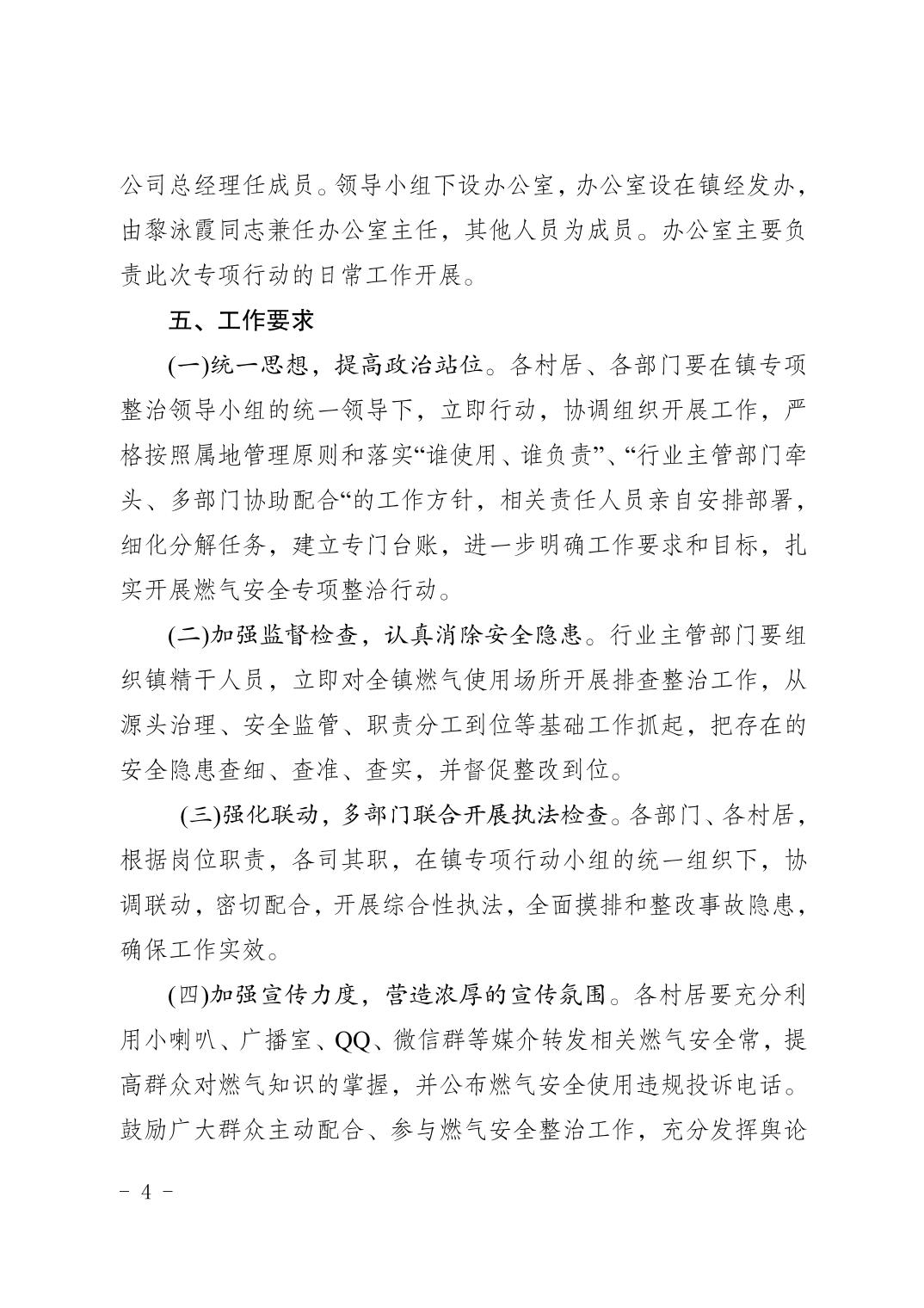 公司总经理任成员。领导小组下设办公室，办公室设在镇经发办，由黎泳霞同志兼任办公室主任，其他人员为成员。办公室主要负责此次专项行动的日常工作开展。

五、工作要求

(一)统一思想，提高政治站位。各村居、各部门要在镇专项整治领导小组的统一领导下，立即行动，协调组织开展工作，严格按照属地管理原则和落实“谁使用、谁负责”、“行业主管部门牵头、多部门协助配合“的工作方针，相关责任人员亲自安排部署，细化分解任务，建立专门台账，进一步明确工作要求和目标，扎实开展燃气安全专项整治行动。

(二)加强监督检查，认真消除安全隐患。行业主管部门要组织镇精干人员，立即对全镇燃气使用场所开展排查整治工作，从源头治理、安全监管、职责分工到位等基础工作抓起，把存在的安全隐患查细、查准、查实，并督促整改到位。

(三)强化联动，多部门联合开展执法检查。各部门、各村居，根据岗位职责，各司其职，在镇专项行动小组的统一组织下，协调联动，密切配合，开展综合性执法，全面摸排和整改事故隐患，确保工作实效。

(四)加强宣传力度，营造浓厚的宣传氛围。各村居要充分利用小喇叭、广播室、QQ、微信群等媒介转发相关燃气安全常，提高群众对燃气知识的掌握，并公布燃气安全使用违规投诉电话。鼓励广大群众主动配合、参与燃气安全整治工作，充分发挥舆论

- 4 -